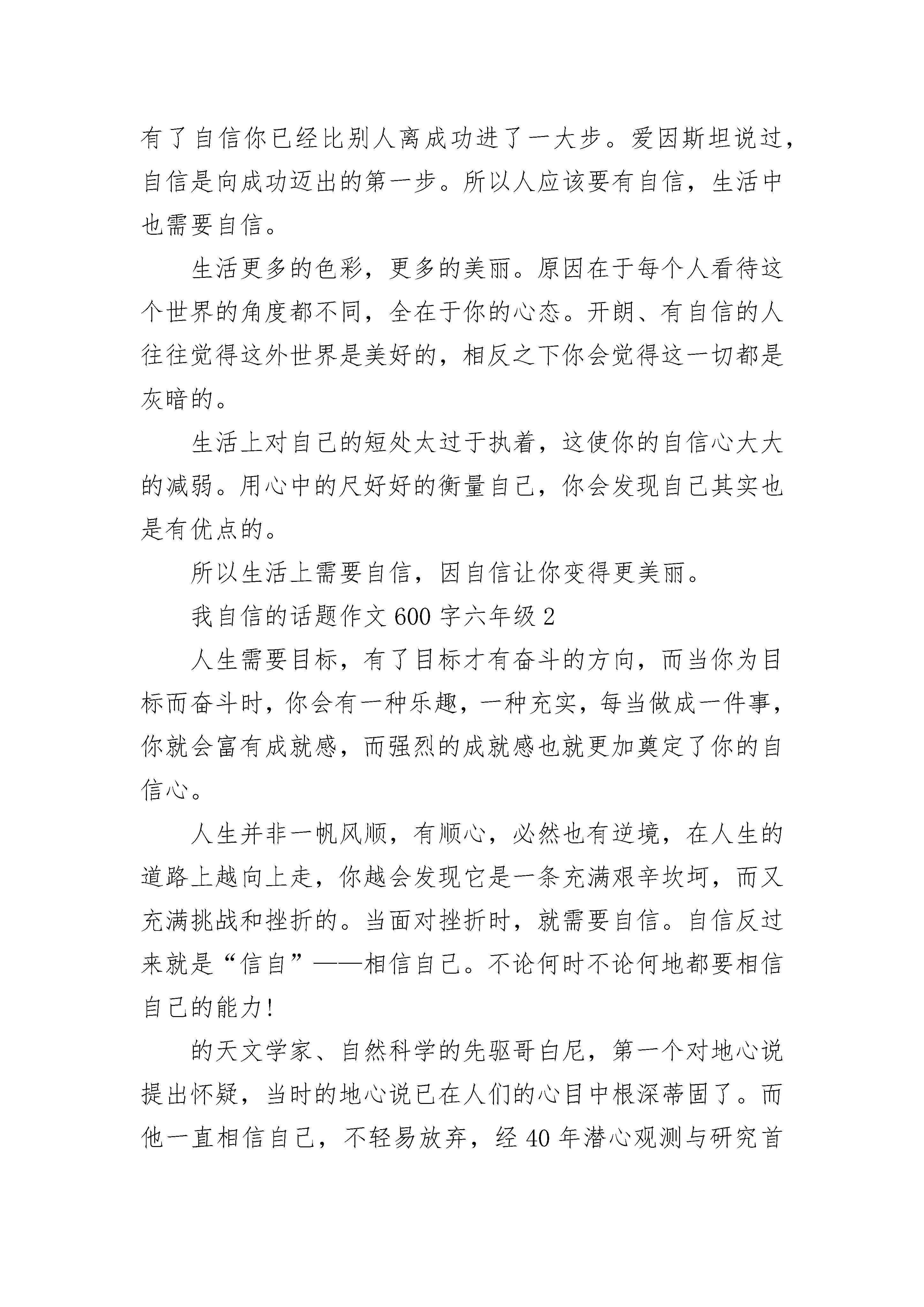 有了自信你已经比别人离成功进了一大步。爱因斯坦说过，自信是向成功迈出的第一步。所以人应该要有自信，生活中也需要自信。

生活更多的色彩，更多的美丽。原因在于每个人看待这个世界的角度都不同，全在于你的心态。开朗、有自信的人往往觉得这外世界是美好的，相反之下你会觉得这一切都是灰暗的。

生活上对自己的短处太过于执着，这使你的自信心大大的减弱。用心中的尺好好的衡量自己，你会发现自己其实也是有优点的。

所以生活上需要自信，因自信让你变得更美丽。

我自信的话题作文 600 字六年级 2

人生需要目标，有了目标才有奋斗的方向，而当你为目标而奋斗时，你会有一种乐趣，一种充实，每当做成一件事，你就会富有成就感，而强烈的成就感也就更加奠定了你的自信心。

人生并非一帆风顺，有顺心，必然也有逆境，在人生的道路上越向上走，你越会发现它是一条充满艰辛坎坷，而又充满挑战和挫折的。当面对挫折时，就需要自信。自信反过来就是“信自”——相信自己。不论何时不论何地都要相信自己的能力!

的天文学家、自然科学的先驱哥白尼，第一个对地心说提出怀疑，当时的地心说已在人们的心目中根深蒂固了。而他一直相信自己，不轻易放弃，经 40 年潜心观测与研究首